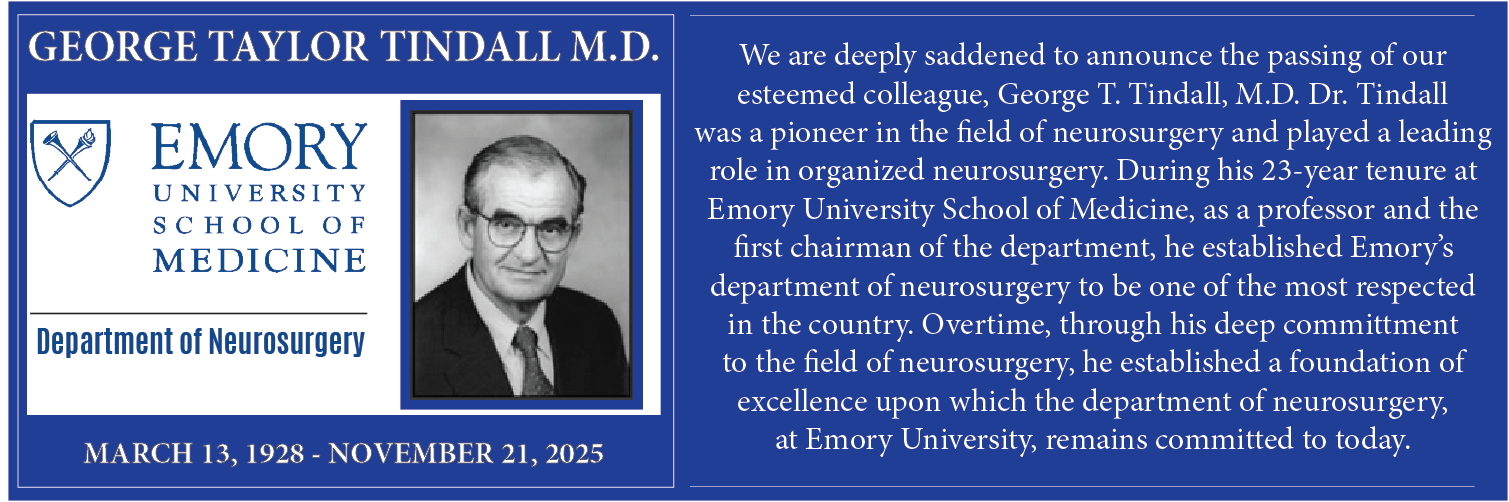 GEORGE TAYLOR TINDALL M.D.

EMORY
UNIVERSITY
SCHOOL OF
MEDICINE

Department of Neurosurgery

MARCH 13, 1928 - NOVEMBER 21, 2025

We are deeply saddened to announce the passing of our esteemed colleague, George T. Tindall, M.D. Dr. Tindall was a pioneer in the field of neurosurgery and played a leading role in organized neurosurgery. During his 23-year tenure at Emory University School of Medicine, as a professor and the first chairman of the department, he established Emory's department of neurosurgery to be one of the most respected in the country. Overtime, through his deep committment to the field of neurosurgery, he established a foundation of excellence upon which the department of neurosurgery, at Emory University, remains committed to today.